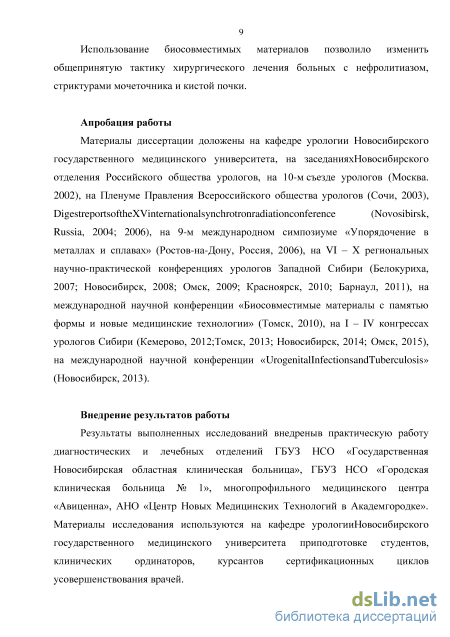 9

Использование биосовместимых материалов позволило изменить общепринятую тактику хирургического лечения больных с нефролитиазом, стриктурами мочеточника и кистой почки.

Апробация работы

Материалы диссертации доложены на кафедре урологии Новосибирского государственного медицинского университета, на заседанияхНовосибирского отделения Российского общества урологов, на 10-м съезде урологов (Москва. 2002), на Пленуме Правления Всероссийского общества урологов (Сочи, 2003), DigestreportsoftheXVinternationalsynchrotronradiationconference (Novosibirsk, Russia, 2004; 2006), на 9-м международном симпозиуме «Упорядочение в металлах и сплавах» (Ростов-на-Дону, Россия, 2006), на VI – X региональных научно-практической конференциях урологов Западной Сибири (Белокуриха, 2007; Новосибирск, 2008; Омск, 2009; Красноярск, 2010; Барнаул, 2011), на международной научной конференции «Биосовместимые материалы с памятью формы и новые медицинские технологии» (Томск, 2010), на I – IV конгрессах урологов Сибири (Кемерово, 2012;Томск, 2013; Новосибирск, 2014; Омск, 2015), на международной научной конференции «UrogenitalInfectionsandTuberculosis» (Новосибирск, 2013).

Внедрение результатов работы

Результаты выполненных исследований внедреныв практическую работу диагностических и лечебных отделений ГБУЗ НСО «Государственная Новосибирская областная клиническая больница», ГБУЗ НСО «Городская клиническая больница № 1», многопрофильного медицинского центра «Авиценна», АНО «Центр Новых Медицинских Технологий в Академгородке». Материалы исследования используются на кафедре урологииНовосибирского государственного медицинского университета приподготовке студентов, клинических ординаторов, курсантов сертификационных циклов усовершенствования врачей.

dsLib.net
библиотека диссертаций